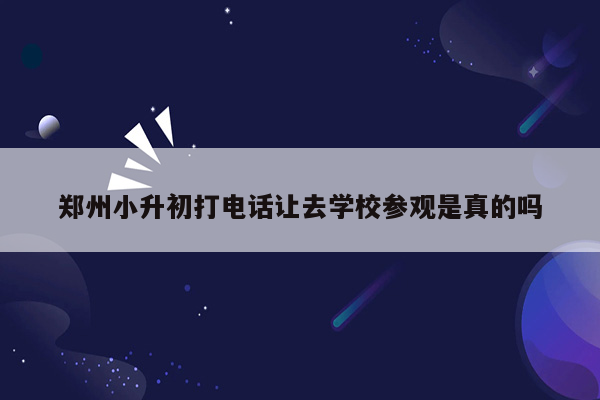 郑州小升初打电话让去学校参观是真的吗